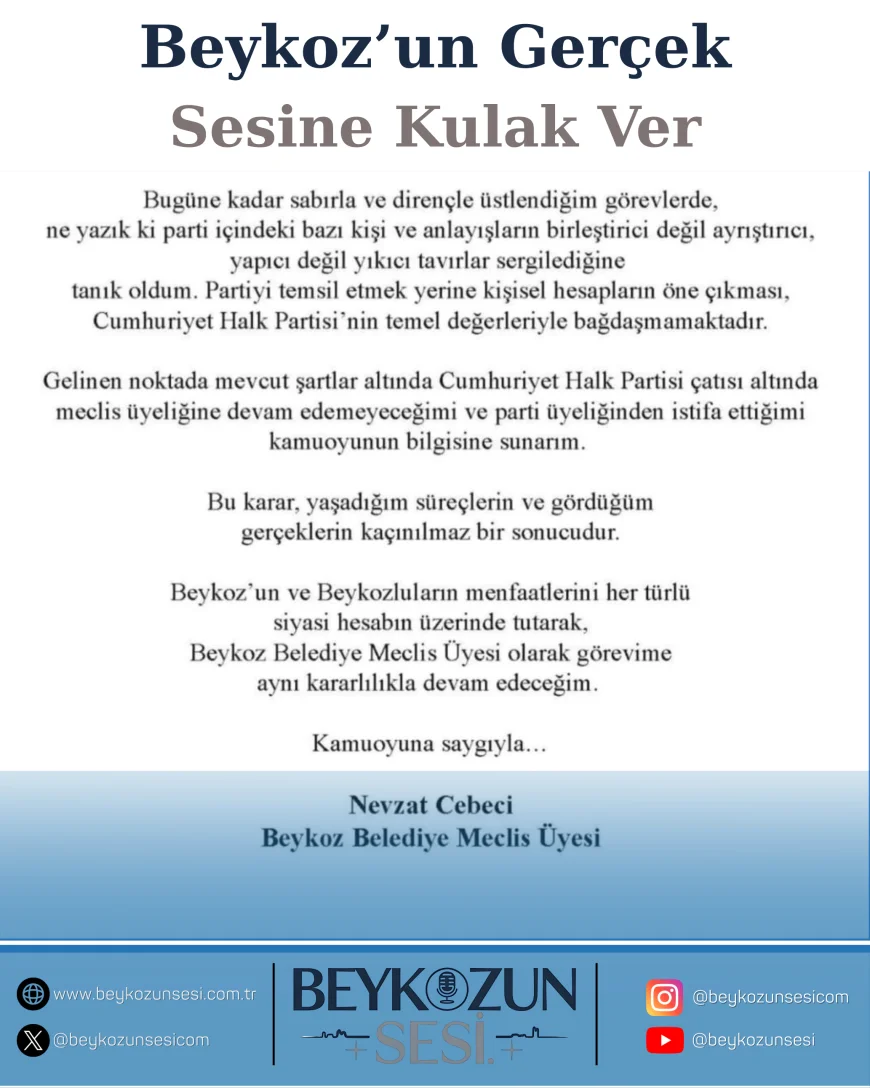 Beykoz’un Gerçek
Sesine Kulak Ver

Bugüne kadar sabırla ve dirençle üstlendiğim görevlerde, ne yazık ki parti içindeki bazı kişi ve anlayışların birleştirici değil ayrıştırıcı, yapıcı değil yıkıcı tavırlar sergilediğine tanık oldum. Partiyi temsil etmek yerine kişisel hesapların öne çıkması, Cumhuriyet Halk Partisi’nin temel değerleriyle bağdaşmamaktadır.

Gelinen noktada mevcut şartlar altında Cumhuriyet Halk Partisi çatısı altında meclis üyeliğine devam edemeyeceğimi ve parti üyeliğinden istifa ettiğimi kamuoyunun bilgisine sunarım.

Bu karar, yaşadığım süreçlerin ve gördüğüm gerçeklerin kaçınılmaz bir sonucudur.

Beykoz’un ve Beykozluların menfaatlerini her türlü siyasi hesabın üzerinde tutarak, Beykoz Belediye Meclis Üyesi olarak görevime aynı kararlılıkla devam edeceğim.

Kamuoyuna saygıyla...

Nevzat Cebeci
Beykoz Belediye Meclis Üyesi

www.beykozunsesi.com.tr
@beykozunsesicom
BEYKOZUN SESİ
@beykozunsesicom
@beykozunsesi